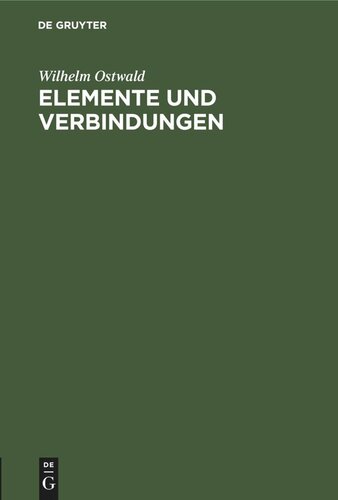 DE GRUYTER

Wilhelm Ostwald

ELEMENTE UND VERBINDUNGEN

DE
G